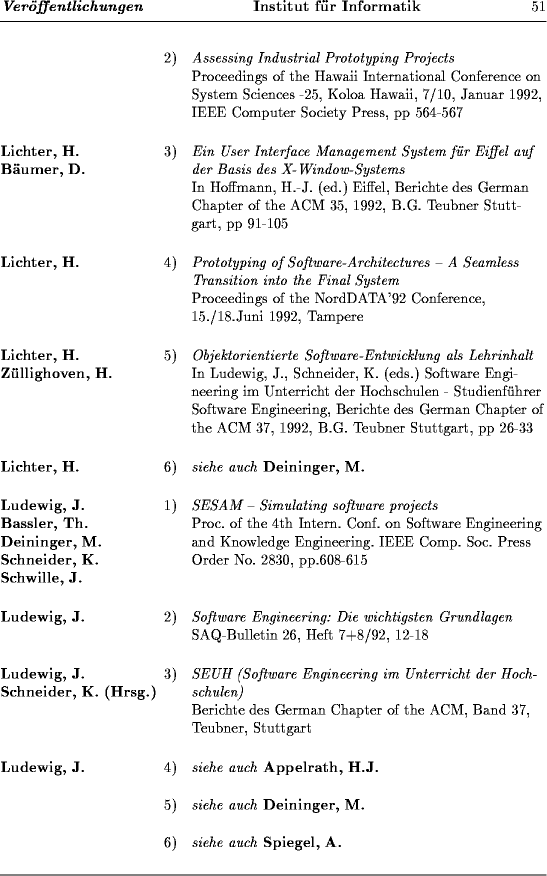 Veröffentlichungen Institut für Informatik 51

2) Assessing Industrial Prototyping Projects
Proceedings of the Hawaii International Conference on System Sciences -25, Koloa Hawaii, 7/10, Januar 1992, IEEE Computer Society Press, pp 564-567

Lichter, H.
Bäumer, D.
3) Ein User Interface Management System für Eiffel auf der Basis des X-Window-Systems
In Hoffmann, H.-J. (ed.) Eiffel, Berichte des German Chapter of the ACM 35, 1992, B.G. Teubner Stuttgart, pp 91-105

Lichter, H.
4) Prototyping of Software-Architectures – A Seamless Transition into the Final System
Proceedings of the NordDATA'92 Conference, 15./18.Juni 1992, Tampere

Lichter, H.
Züllighoven, H.
5) Objektorientierte Software-Entwicklung als Lehrinhalt
In Ludewig, J., Schneider, K. (eds.) Software Engineering im Unterricht der Hochschulen - Studienführer Software Engineering, Berichte des German Chapter of the ACM 37, 1992, B.G. Teubner Stuttgart, pp 26-33

Lichter, H.
6) siehe auch Deininger, M.

Ludewig, J.
Bassler, Th.
Deininger, M.
Schneider, K.
Schwille, J.
1) SESAM – Simulating software projects
Proc. of the 4th Intern. Conf. on Software Engineering and Knowledge Engineering. IEEE Comp. Soc. Press Order No. 2830, pp.608-615

Ludewig, J.
2) Software Engineering: Die wichtigsten Grundlagen
SAQ-Bulletin 26, Heft 7+8/92, 12-18

Ludewig, J.
Schneider, K. (Hrsg.)
3) SEUH (Software Engineering im Unterricht der Hochschulen)
Berichte des German Chapter of the ACM, Band 37, Teubner, Stuttgart

Ludewig, J.
4) siehe auch Appelrath, H.J.

5) siehe auch Deininger, M.

6) siehe auch Spiegel, A.